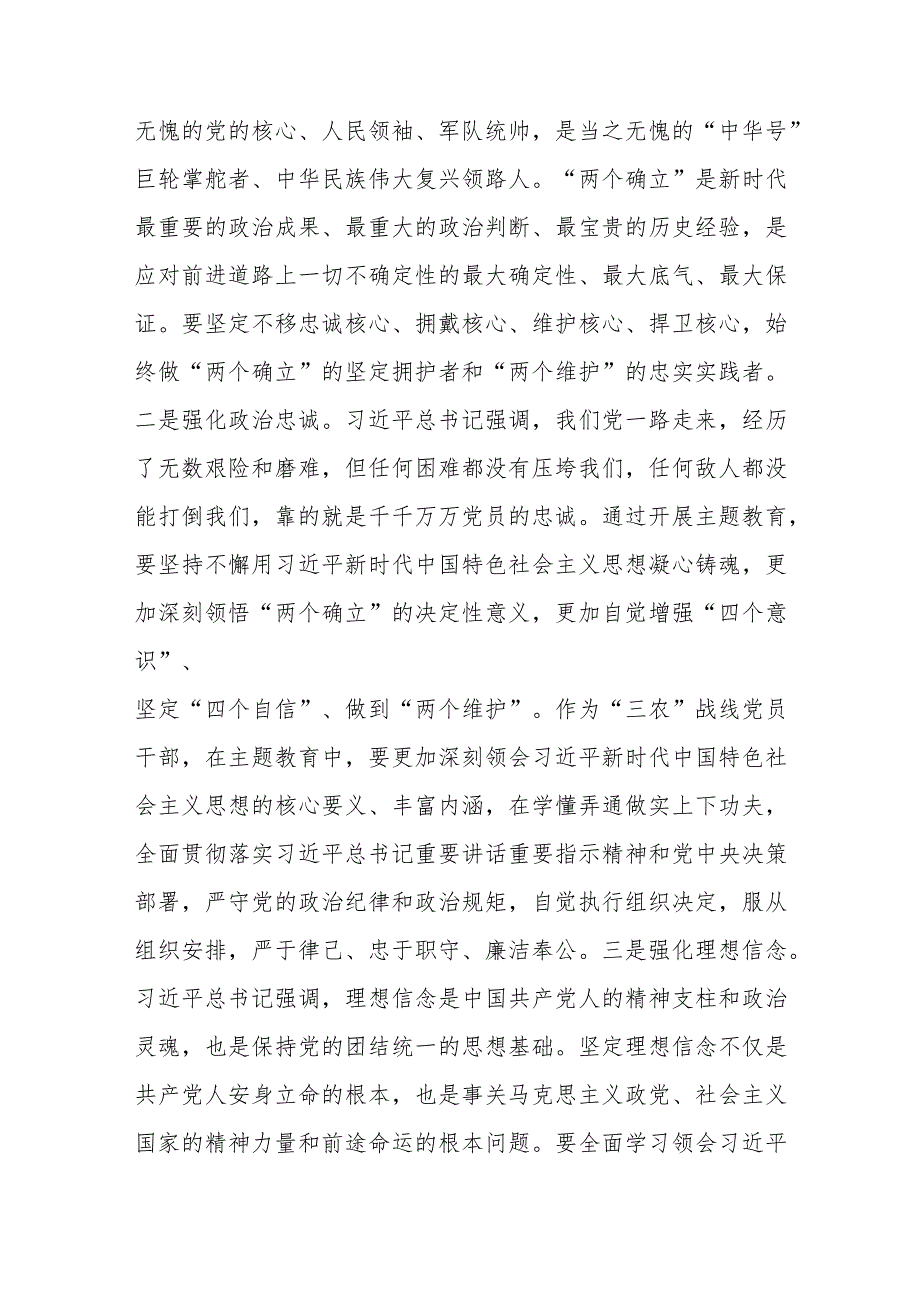 无愧的党的核心、人民领袖、军队统帅，是当之无愧的“中华号”巨轮掌舵者、中华民族伟大复兴领路人。“两个确立”是新时代最重要的政治成果、最重大的政治判断、最宝贵的历史经验，是应对前进道路上一切不确定性的最大确定性、最大底气、最大保证。要坚定不移忠诚核心、拥戴核心、维护核心、捍卫核心，始终做“两个确立”的坚定拥护者和“两个维护”的忠实实践者。二是强化政治忠诚。习近平总书记强调，我们党一路走来，经历了无数艰险和磨难，但任何困难都没有压垮我们，任何敌人都没能打倒我们，靠的就是千千万万党员的忠诚。通过开展主题教育，要坚持不懈用习近平新时代中国特色社会主义思想凝心铸魂，更加深刻领悟“两个确立”的决定性意义，更加自觉增强“四个意识”、

坚定“四个自信”、做到“两个维护”。作为“三农”战线党员干部，在主题教育中，要更加深刻领会习近平新时代中国特色社会主义思想的核心要义、丰富内涵，在学懂弄通做实上下功夫，全面贯彻落实习近平总书记重要讲话重要指示精神和党中央决策部署，严守党的政治纪律和政治规矩，自觉执行组织决定，服从组织安排，严于律己、忠于职守、廉洁奉公。三是强化理想信念。习近平总书记强调，理想信念是中国共产党人的精神支柱和政治灵魂，也是保持党的团结统一的思想基础。坚定理想信念不仅是共产党人安身立命的根本，也是事关马克思主义政党、社会主义国家的精神力量和前途命运的根本问题。要全面学习领会习近平